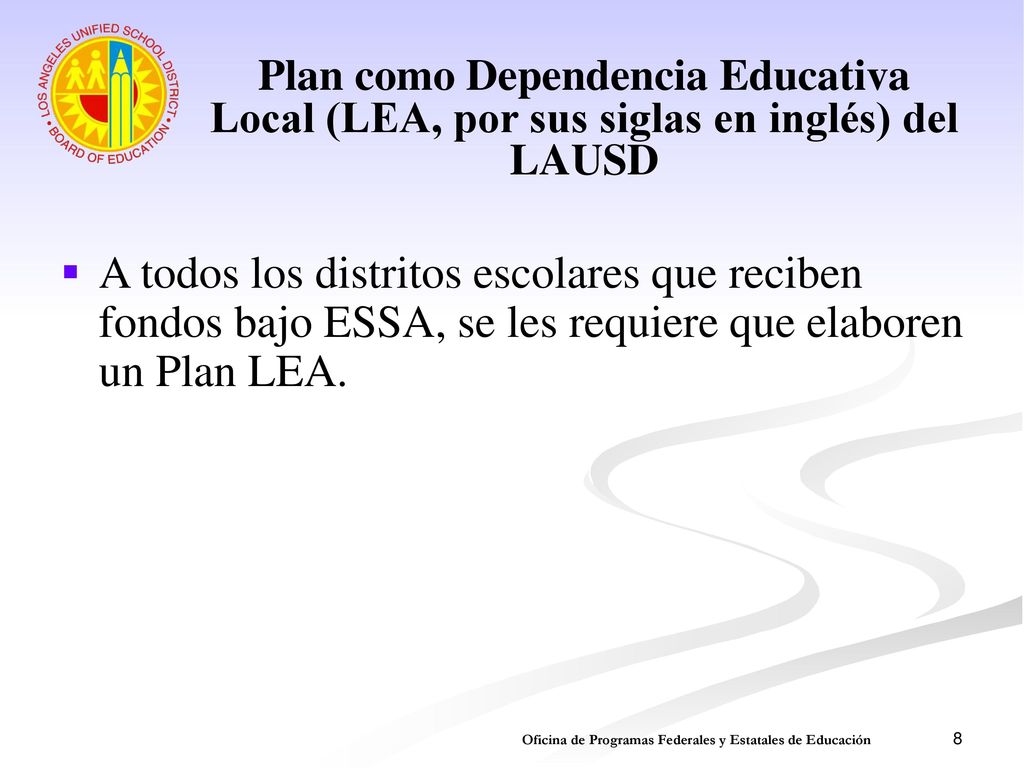 LOS ANGELES UNIFIED SCHOOL DISTRICT • BOARD OF EDUCATION •

Plan como Dependencia Educativa Local (LEA, por sus siglas en inglés) del LAUSD

A todos los distritos escolares que reciben fondos bajo ESSA, se les requiere que elaboren un Plan LEA.

Oficina de Programas Federales y Estatales de Educación

8